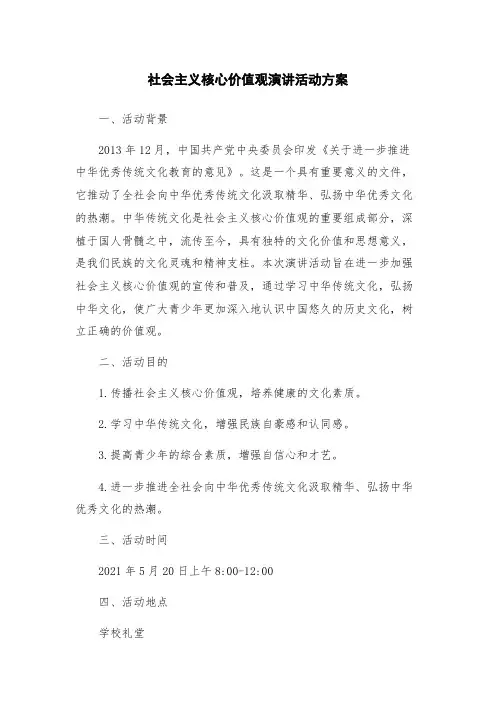 社会主义核心价值观演讲活动方案

一、活动背景

2013 年 12 月，中国共产党中央委员会印发《关于进一步推进中华优秀传统文化教育的意见》。这是一个具有重要意义的文件，它推动了全社会向中华优秀传统文化汲取精华、弘扬中华优秀文化的热潮。中华传统文化是社会主义核心价值观的重要组成部分，深植于国人骨髓之中，流传至今，具有独特的文化价值和思想意义，是我们民族的文化灵魂和精神支柱。本次演讲活动旨在进一步加强社会主义核心价值观的宣传和普及，通过学习中华传统文化，弘扬中华文化，使广大青少年更加深入地认识中国悠久的历史文化，树立正确的价值观。

二、活动目的

1.传播社会主义核心价值观，培养健康的文化素质。

2.学习中华传统文化，增强民族自豪感和认同感。

3.提高青少年的综合素质，增强自信心和才艺。

4.进一步推进全社会向中华优秀传统文化汲取精华、弘扬中华优秀文化的热潮。

三、活动时间

2021 年 5 月 20 日上午 8:00-12:00

四、活动地点

学校礼堂